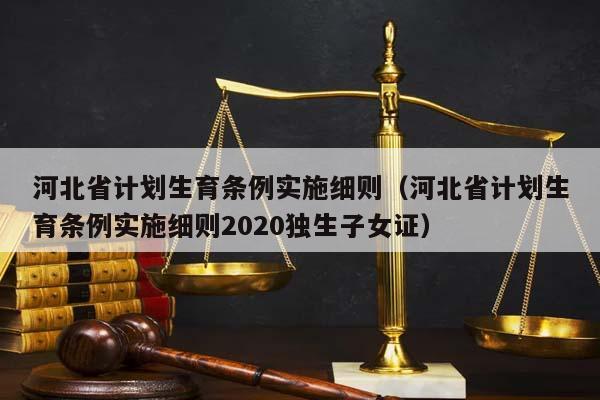 河北省计划生育条例实施细则（河北省计划生育条例实施细则2020独生子女证）